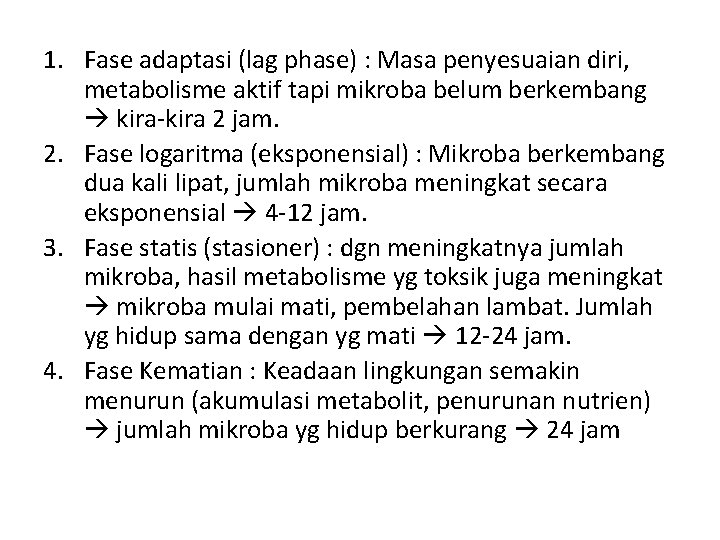 1. Fase adaptasi (lag phase) : Masa penyesuaian diri, metabolisme aktif tapi mikroba belum berkembang → kira-kira 2 jam.
2. Fase logaritma (eksponensial) : Mikroba berkembang dua kali lipat, jumlah mikroba meningkat secara eksponensial → 4-12 jam.
3. Fase statis (stasioner) : dgn meningkatnya jumlah mikroba, hasil metabolisme yg toksik juga meningkat → mikroba mulai mati, pembelahan lambat. Jumlah yg hidup sama dengan yg mati → 12-24 jam.
4. Fase Kematian : Keadaan lingkungan semakin menurun (akumulasi metabolit, penurunan nutrien) → jumlah mikroba yg hidup berkurang → 24 jam